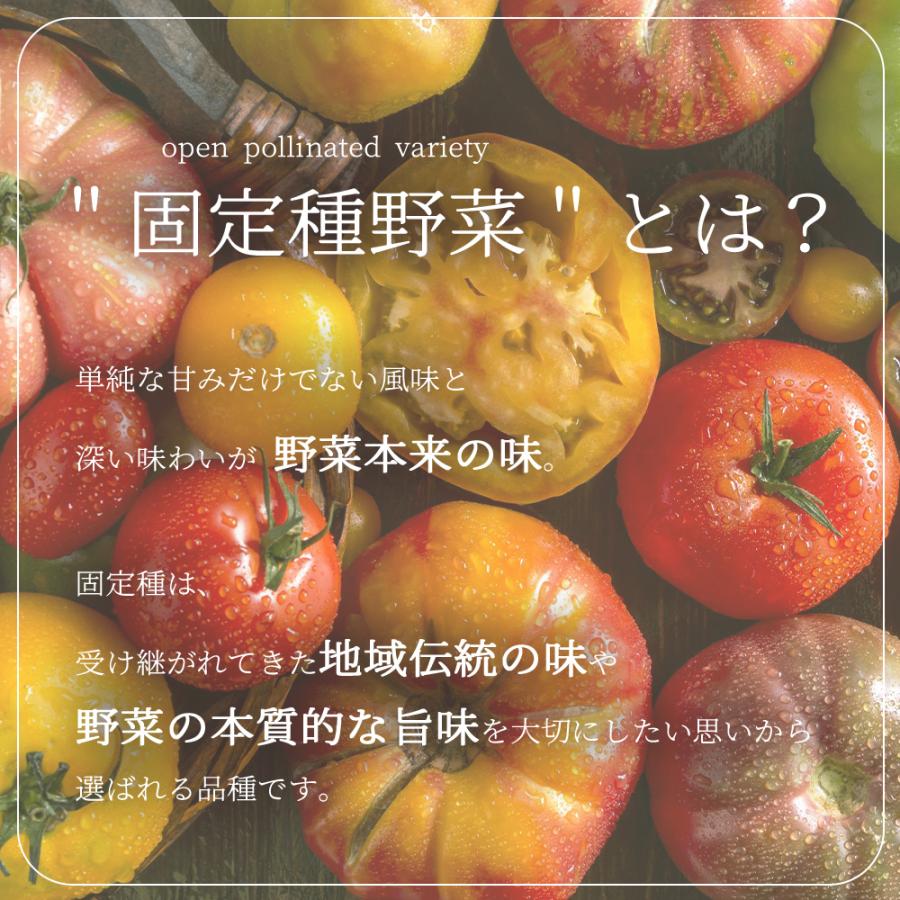 open pollinated variety
" 固定種野菜 " とは？

単純な甘みだけでない風味と
深い味わいが 野菜本来の味。

固定種は、
受け継がれてきた地域伝統の味や
野菜の本質的な旨味を大切にしたい思いから
選ばれる品種です。